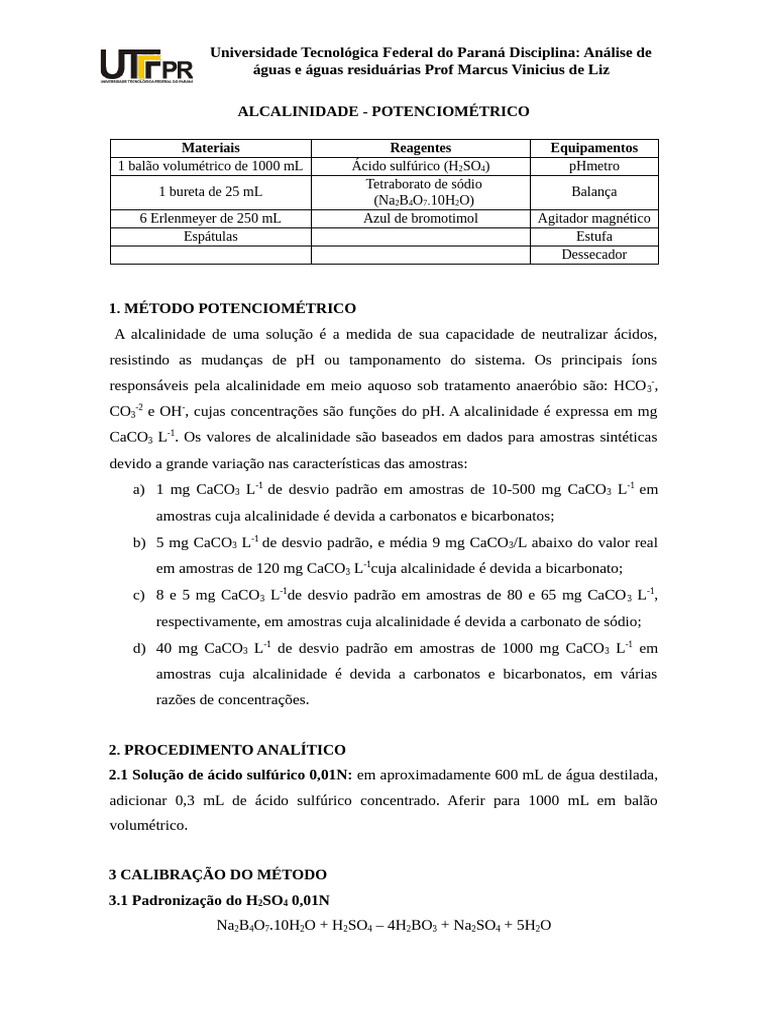 UTFPR
UNIVERSIDADE TECNOLÓGICA FEDERAL DO PARANÁ

Universidade Tecnológica Federal do Paraná Disciplina: Análise de águas e águas residuárias Prof Marcus Vinicius de Liz

ALCALINIDADE - POTENCIOMÉTRICO

| Materiais | Reagentes | Equipamentos |
|---|---|---|
| 1 balão volumétrico de 1000 mL | Ácido sulfúrico ($H_2SO_4$) | pHmetro |
| 1 bureta de 25 mL | Tetraborato de sódio ($Na_2B_4O_7.10H_2O$) | Balança |
| 6 Erlenmeyer de 250 mL | Azul de bromotimol | Agitador magnético |
| Espátulas | | Estufa |
| | | Dessecador |

1. MÉTODO POTENCIOMÉTRICO

A alcalinidade de uma solução é a medida de sua capacidade de neutralizar ácidos, resistindo as mudanças de pH ou tamponamento do sistema. Os principais íons responsáveis pela alcalinidade em meio aquoso sob tratamento anaeróbio são: $HCO_3^-$, $CO_3^{-2}$ e $OH^-$, cujas concentrações são funções do pH. A alcalinidade é expressa em mg $CaCO_3$ $L^{-1}$. Os valores de alcalinidade são baseados em dados para amostras sintéticas devido a grande variação nas características das amostras:

a) 1 mg $CaCO_3$ $L^{-1}$ de desvio padrão em amostras de 10-500 mg $CaCO_3$ $L^{-1}$ em amostras cuja alcalinidade é devida a carbonatos e bicarbonatos;

b) 5 mg $CaCO_3$ $L^{-1}$ de desvio padrão, e média 9 mg $CaCO_3$/L abaixo do valor real em amostras de 120 mg $CaCO_3$ $L^{-1}$cuja alcalinidade é devida a bicarbonato;

c) 8 e 5 mg $CaCO_3$ $L^{-1}$de desvio padrão em amostras de 80 e 65 mg $CaCO_3$ $L^{-1}$, respectivamente, em amostras cuja alcalinidade é devida a carbonato de sódio;

d) 40 mg $CaCO_3$ $L^{-1}$ de desvio padrão em amostras de 1000 mg $CaCO_3$ $L^{-1}$ em amostras cuja alcalinidade é devida a carbonatos e bicarbonatos, em várias razões de concentrações.

2. PROCEDIMENTO ANALÍTICO

2.1 Solução de ácido sulfúrico 0,01N: em aproximadamente 600 mL de água destilada, adicionar 0,3 mL de ácido sulfúrico concentrado. Aferir para 1000 mL em balão volumétrico.

3 CALIBRAÇÃO DO MÉTODO

3.1 Padronização do $H_2SO_4$ 0,01N

$Na_2B_4O_7.10H_2O + H_2SO_4 – 4H_2BO_3 + Na_2SO_4 + 5H_2O$